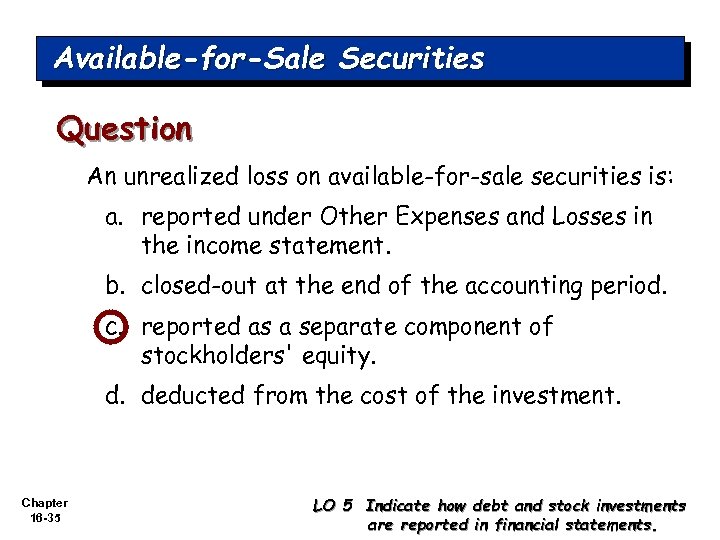 Available-for-Sale Securities

Question

An unrealized loss on available-for-sale securities is:

a. reported under Other Expenses and Losses in the income statement.

b. closed-out at the end of the accounting period.

c. reported as a separate component of stockholders' equity.

d. deducted from the cost of the investment.

Chapter 16-35

LO 5 Indicate how debt and stock investments are reported in financial statements.